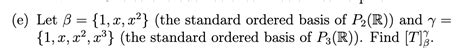 (e) Let $\beta = \{1, x, x^2\}$ (the standard ordered basis of $P_2(\mathbb{R})$) and $\gamma = \{1, x, x^2, x^3\}$ (the standard ordered basis of $P_3(\mathbb{R})$). Find $[T]_\beta^\gamma$.